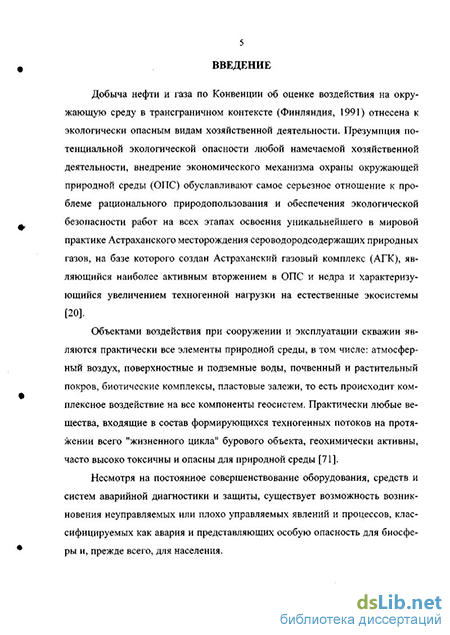 5

ВВЕДЕНИЕ

Добыча нефти и газа по Конвенции об оценке воздействия на окружающую среду в трансграничном контексте (Финляндия, 1991) отнесена к экологически опасным видам хозяйственной деятельности. Презумпция потенциальной экологической опасности любой намечаемой хозяйственной деятельности, внедрение экономического механизма охраны окружающей природной среды (ОПС) обуславливают самое серьезное отношение к проблеме рационального природопользования и обеспечения экологической безопасности работ на всех этапах освоения уникальнейшего в мировой практике Астраханского месторождения сероводородсодержащих природных газов, на базе которого создан Астраханский газовый комплекс (АГК), являющийся наиболее активным вторжением в ОПС и недра и характеризующийся увеличением техногенной нагрузки на естественные экосистемы [20].

Объектами воздействия при сооружении и эксплуатации скважин являются практически все элементы природной среды, в том числе: атмосферный воздух, поверхностные и подземные воды, почвенный и растительный покров, биотические комплексы, пластовые залежи, то есть происходит комплексное воздействие на все компоненты геосистем. Практически любые вещества, входящие в состав формирующихся техногенных потоков на протяжении всего "жизненного цикла" бурового объекта, геохимически активны, часто высоко токсичны и опасны для природной среды [71].

Несмотря на постоянное совершенствование оборудования, средств и систем аварийной диагностики и защиты, существует возможность возникновения неуправляемых или плохо управляемых явлений и процессов, классифицируемых как авария и представляющих особую опасность для биосферы и, прежде всего, для населения.

dsLib.net
библиотека диссертаций